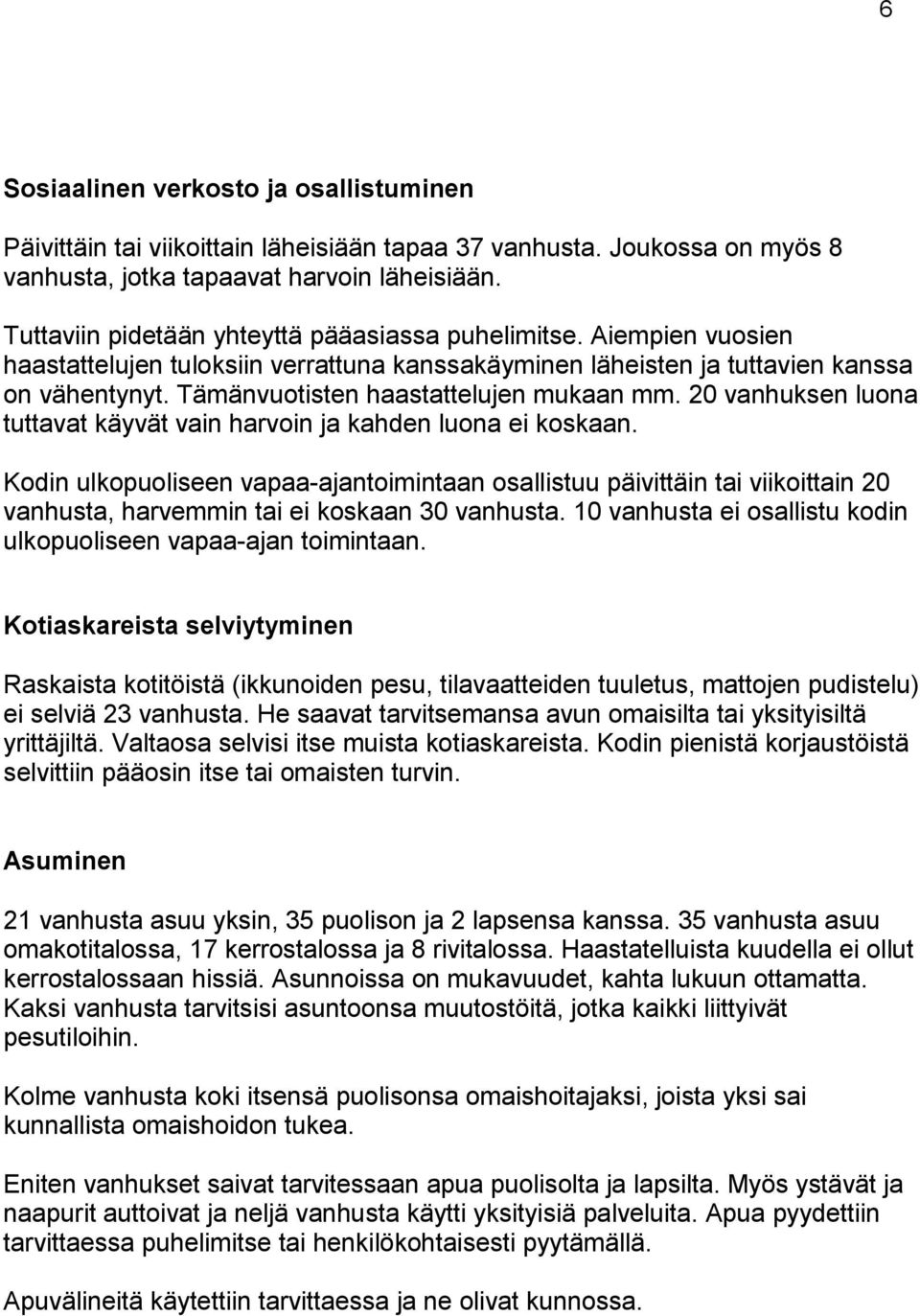 6

Sosiaalinen verkosto ja osallistuminen

Päivittäin tai viikoittain läheisiään tapaa 37 vanhusta. Joukossa on myös 8 vanhusta, jotka tapaavat harvoin läheisiään.

Tuttaviin pidetään yhteyttä pääasiassa puhelimitse. Aiempien vuosien haastattelujen tuloksiin verrattuna kanssakäyminen läheisten ja tuttavien kanssa on vähentynyt. Tämänvuotisten haastattelujen mukaan mm. 20 vanhuksen luona tuttavat käyvät vain harvoin ja kahden luona ei koskaan.

Kodin ulkopuoliseen vapaa-ajantoimintaan osallistuu päivittäin tai viikoittain 20 vanhusta, harvemmin tai ei koskaan 30 vanhusta. 10 vanhusta ei osallistu kodin ulkopuoliseen vapaa-ajan toimintaan.

Kotiaskareista selviytyminen

Raskaista kotitöistä (ikkunoiden pesu, tilavaatteiden tuuletus, mattojen pudistelu) ei selviä 23 vanhusta. He saavat tarvitsemansa avun omaisilta tai yksityisiltä yrittäjiltä. Valtaosa selvisi itse muista kotiaskareista. Kodin pienistä korjaustöistä selvittiin pääosin itse tai omaisten turvin.

Asuminen

21 vanhusta asuu yksin, 35 puolison ja 2 lapsensa kanssa. 35 vanhusta asuu omakotitalossa, 17 kerrostalossa ja 8 rivitalossa. Haastatelluista kuudella ei ollut kerrostalossaan hissiä. Asunnoissa on mukavuudet, kahta lukuun ottamatta. Kaksi vanhusta tarvitsisi asuntoonsa muutostöitä, jotka kaikki liittyivät pesutiloihin.

Kolme vanhusta koki itsensä puolisonsa omaishoitajaksi, joista yksi sai kunnallista omaishoidon tukea.

Eniten vanhukset saivat tarvitessaan apua puolisolta ja lapsilta. Myös ystävät ja naapurit auttoivat ja neljä vanhusta käytti yksityisiä palveluita. Apua pyydettiin tarvittaessa puhelimitse tai henkilökohtaisesti pyytämällä.

Apuvälineitä käytettiin tarvittaessa ja ne olivat kunnossa.